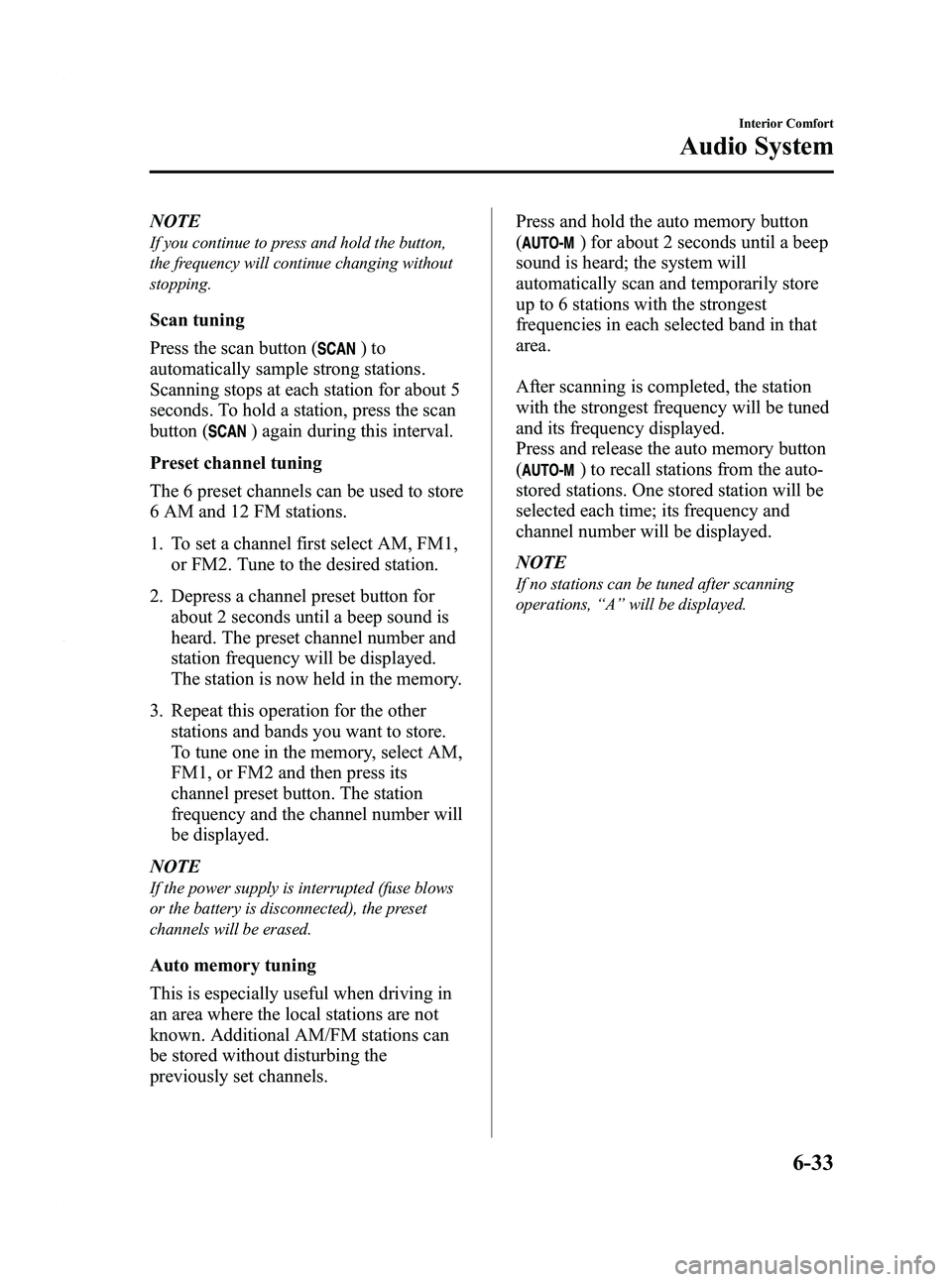 Interior Comfort

Audio System

NOTE

If you continue to press and hold the button, the frequency will continue changing without stopping.

Scan tuning

Press the scan button (SCAN) to automatically sample strong stations. Scanning stops at each station for about 5 seconds. To hold a station, press the scan button (SCAN) again during this interval.

Preset channel tuning

The 6 preset channels can be used to store 6 AM and 12 FM stations.

1. To set a channel first select AM, FM1, or FM2. Tune to the desired station.

2. Depress a channel preset button for about 2 seconds until a beep sound is heard. The preset channel number and station frequency will be displayed. The station is now held in the memory.

3. Repeat this operation for the other stations and bands you want to store. To tune one in the memory, select AM, FM1, or FM2 and then press its channel preset button. The station frequency and the channel number will be displayed.

NOTE

If the power supply is interrupted (fuse blows or the battery is disconnected), the preset channels will be erased.

Auto memory tuning

This is especially useful when driving in an area where the local stations are not known. Additional AM/FM stations can be stored without disturbing the previously set channels.

Press and hold the auto memory button (AUTO-M) for about 2 seconds until a beep sound is heard; the system will automatically scan and temporarily store up to 6 stations with the strongest frequencies in each selected band in that area.

After scanning is completed, the station with the strongest frequency will be tuned and its frequency displayed.
Press and release the auto memory button (AUTO-M) to recall stations from the auto-stored stations. One stored station will be selected each time; its frequency and channel number will be displayed.

NOTE

If no stations can be tuned after scanning operations, “A” will be displayed.

6-33

carmanualsonline.info